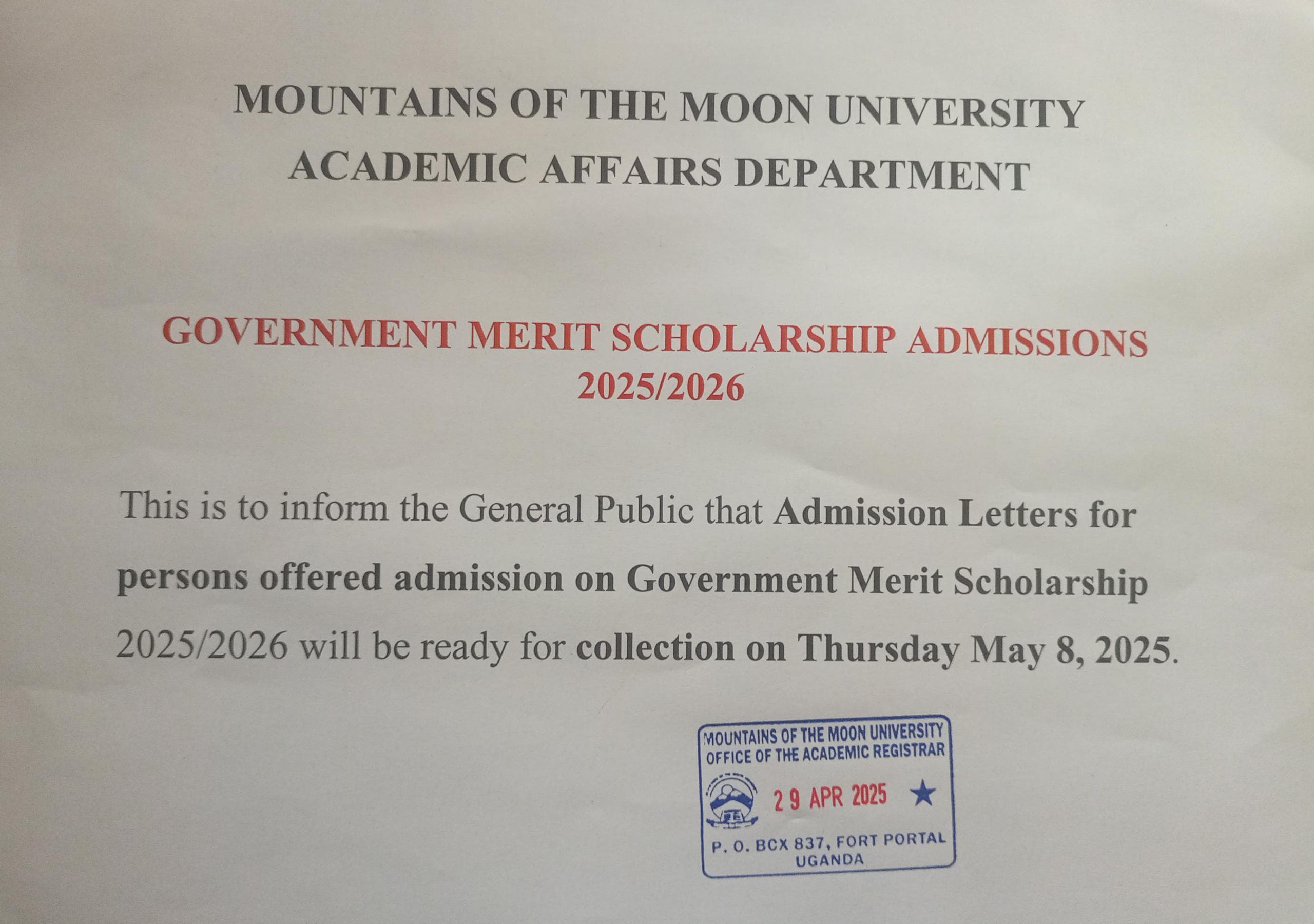 MOUNTAINS OF THE MOON UNIVERSITY
ACADEMIC AFFAIRS DEPARTMENT

GOVERNMENT MERIT SCHOLARSHIP ADMISSIONS
2025/2026

This is to inform the General Public that Admission Letters for persons offered admission on Government Merit Scholarship 2025/2026 will be ready for collection on Thursday May 8, 2025.

MOUNTAINS OF THE MOON UNIVERSITY
OFFICE OF THE ACADEMIC REGISTRAR
29 APR 2025
P. O. BCX 837, FORT PORTAL
UGANDA